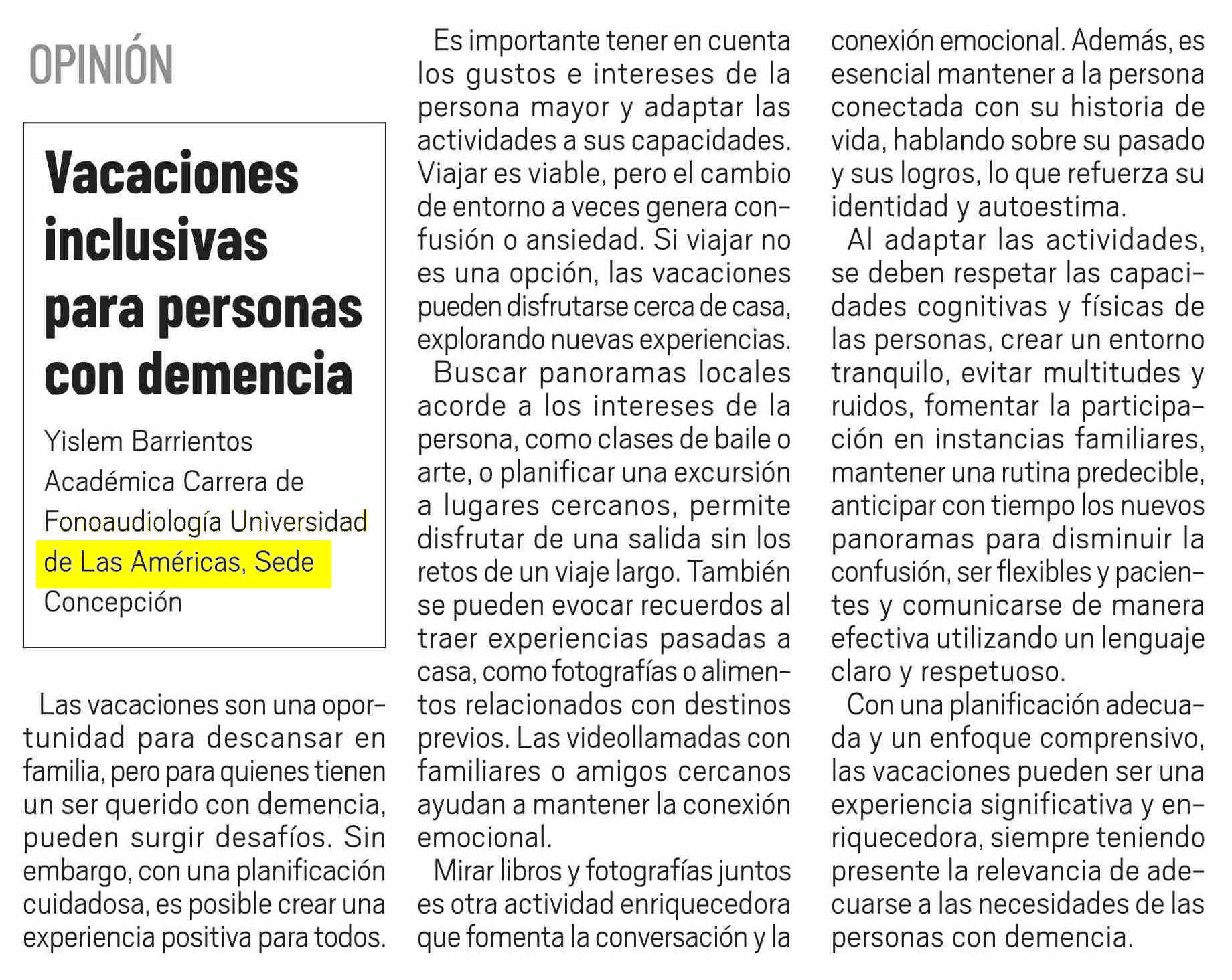 OPINIÓN

Vacaciones inclusivas para personas con demencia

Yislem Barrientos
Académica Carrera de Fonoaudiología Universidad de Las Américas, Sede Concepción

Las vacaciones son una oportunidad para descansar en familia, pero para quienes tienen un ser querido con demencia, pueden surgir desafíos. Sin embargo, con una planificación cuidadosa, es posible crear una experiencia positiva para todos.

Es importante tener en cuenta los gustos e intereses de la persona mayor y adaptar las actividades a sus capacidades. Viajar es viable, pero el cambio de entorno a veces genera confusión o ansiedad. Si viajar no es una opción, las vacaciones pueden disfrutarse cerca de casa, explorando nuevas experiencias.

Buscar panoramas locales acorde a los intereses de la persona, como clases de baile o arte, o planificar una excursión a lugares cercanos, permite disfrutar de una salida sin los retos de un viaje largo. También se pueden evocar recuerdos al traer experiencias pasadas a casa, como fotografías o alimentos relacionados con destinos previos. Las videollamadas con familiares o amigos cercanos ayudan a mantener la conexión emocional.

Mirar libros y fotografías juntos es otra actividad enriquecedora que fomenta la conversación y la conexión emocional. Además, es esencial mantener a la persona conectada con su historia de vida, hablando sobre su pasado y sus logros, lo que refuerza su identidad y autoestima.

Al adaptar las actividades, se deben respetar las capacidades cognitivas y físicas de las personas, crear un entorno tranquilo, evitar multitudes y ruidos, fomentar la participación en instancias familiares, mantener una rutina predecible, anticipar con tiempo los nuevos panoramas para disminuir la confusión, ser flexibles y pacientes y comunicarse de manera efectiva utilizando un lenguaje claro y respetuoso.

Con una planificación adecuada y un enfoque comprensivo, las vacaciones pueden ser una experiencia significativa y enriquecedora, siempre teniendo presente la relevancia de adecuarse a las necesidades de las personas con demencia.